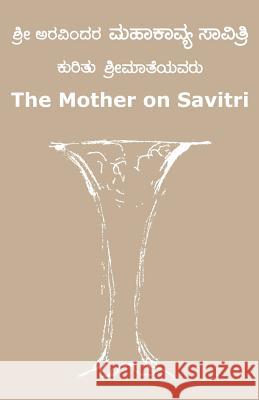 ಶ್ರೀ ಅರವಿಂದರ ಮಹಾಕಾವ್ಯ ಸಾವಿತ್ರಿ

ಕುರಿತು ಶ್ರೀಮಾತೆಯವರು

The Mother on Savitri

Kraina Książek